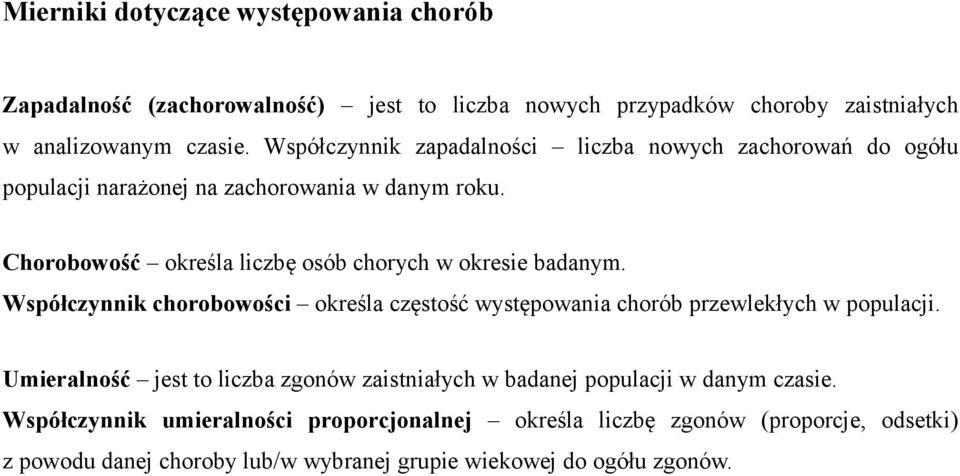 Mierniki dotyczące występowania chorób

Zapadalność (zachorowalność) – jest to liczba nowych przypadków choroby zaistniałych w analizowanym czasie. Współczynnik zapadalności – liczba nowych zachorowań do ogółu populacji narażonej na zachorowania w danym roku.

Chorobowość – określa liczbę osób chorych w okresie badanym.
Współczynnik chorobowości – określa częstość występowania chorób przewlekłych w populacji.

Umieralność – jest to liczba zgonów zaistniałych w badanej populacji w danym czasie.
Współczynnik umieralności proporcjonalnej – określa liczbę zgonów (proporcje, odsetki) z powodu danej choroby lub/w wybranej grupie wiekowej do ogółu zgonów.